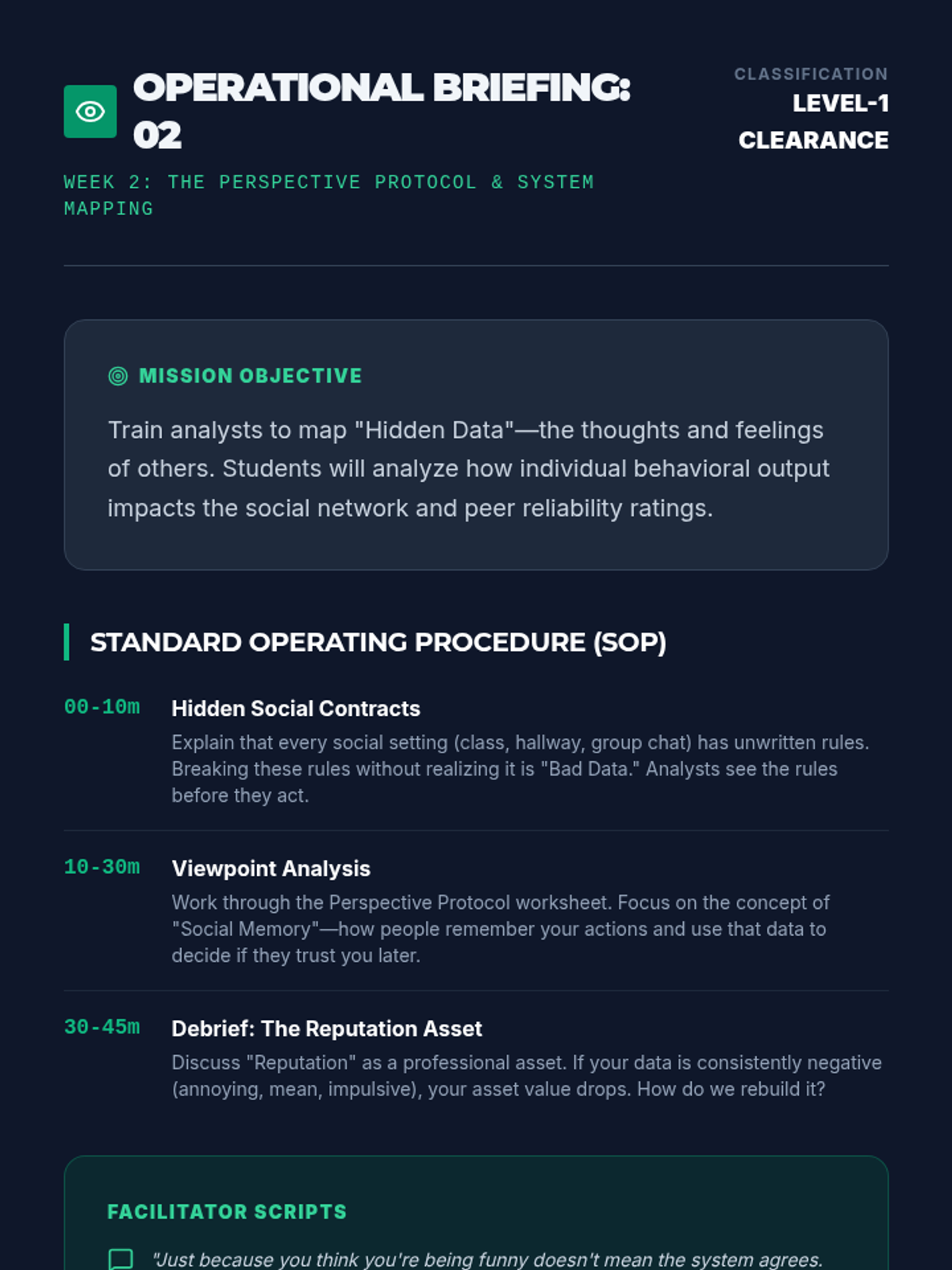 OPERATIONAL BRIEFING: 02

CLASSIFICATION
LEVEL-1 CLEARANCE

WEEK 2: THE PERSPECTIVE PROTOCOL & SYSTEM MAPPING

MISSION OBJECTIVE

Train analysts to map "Hidden Data"—the thoughts and feelings of others. Students will analyze how individual behavioral output impacts the social network and peer reliability ratings.

STANDARD OPERATING PROCEDURE (SOP)

00-10m Hidden Social Contracts
Explain that every social setting (class, hallway, group chat) has unwritten rules. Breaking these rules without realizing it is "Bad Data." Analysts see the rules before they act.

10-30m Viewpoint Analysis
Work through the Perspective Protocol worksheet. Focus on the concept of "Social Memory"—how people remember your actions and use that data to decide if they trust you later.

30-45m Debrief: The Reputation Asset
Discuss "Reputation" as a professional asset. If your data is consistently negative (annoying, mean, impulsive), your asset value drops. How do we rebuild it?

FACILITATOR SCRIPTS

"Just because you think you're being funny doesn't mean the system agrees.